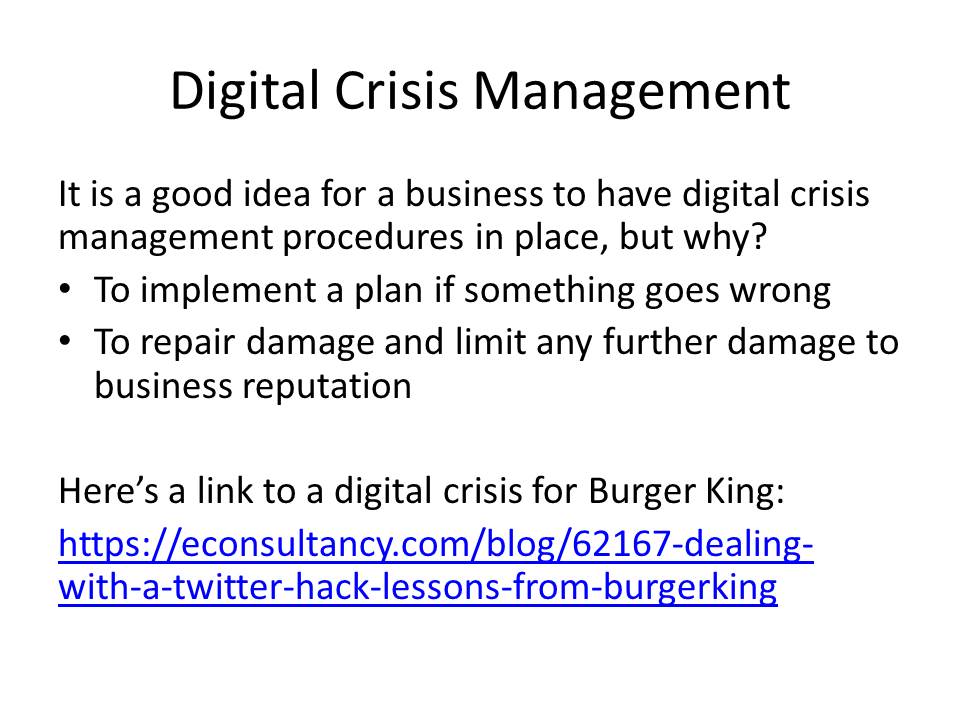 Digital Crisis Management

It is a good idea for a business to have digital crisis management procedures in place, but why?

• To implement a plan if something goes wrong
• To repair damage and limit any further damage to business reputation

Here's a link to a digital crisis for Burger King:

https://econsultancy.com/blog/62167-dealing-with-a-twitter-hack-lessons-from-burgerking